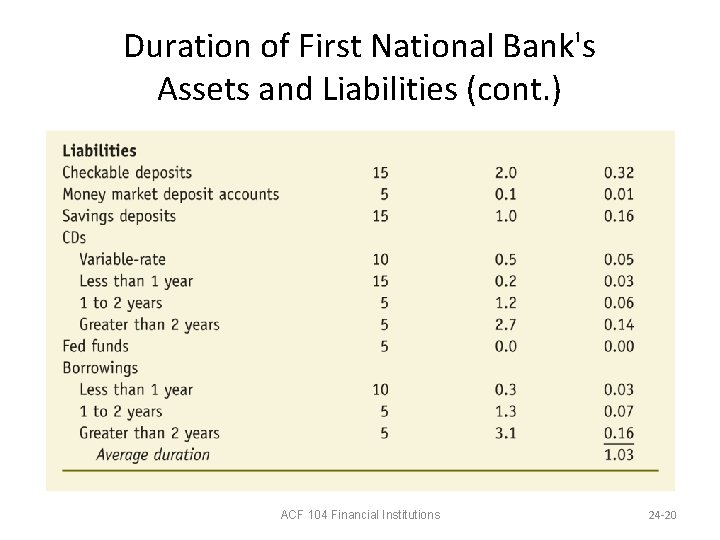 Duration of First National Bank's Assets and Liabilities (cont.)

| Liabilities | | | |
|---|---|---|---|
| Checkable deposits | 15 | 2.0 | 0.32 |
| Money market deposit accounts | 5 | 0.1 | 0.01 |
| Savings deposits | 15 | 1.0 | 0.16 |
| CDs | | | |
| Variable-rate | 10 | 0.5 | 0.05 |
| Less than 1 year | 15 | 0.2 | 0.03 |
| 1 to 2 years | 5 | 1.2 | 0.06 |
| Greater than 2 years | 5 | 2.7 | 0.14 |
| Fed funds | 5 | 0.0 | 0.00 |
| Borrowings | | | |
| Less than 1 year | 10 | 0.3 | 0.03 |
| 1 to 2 years | 5 | 1.3 | 0.07 |
| Greater than 2 years | 5 | 3.1 | 0.16 |
| Average duration | | | 1.03 |

ACF 104 Financial Institutions

24-20